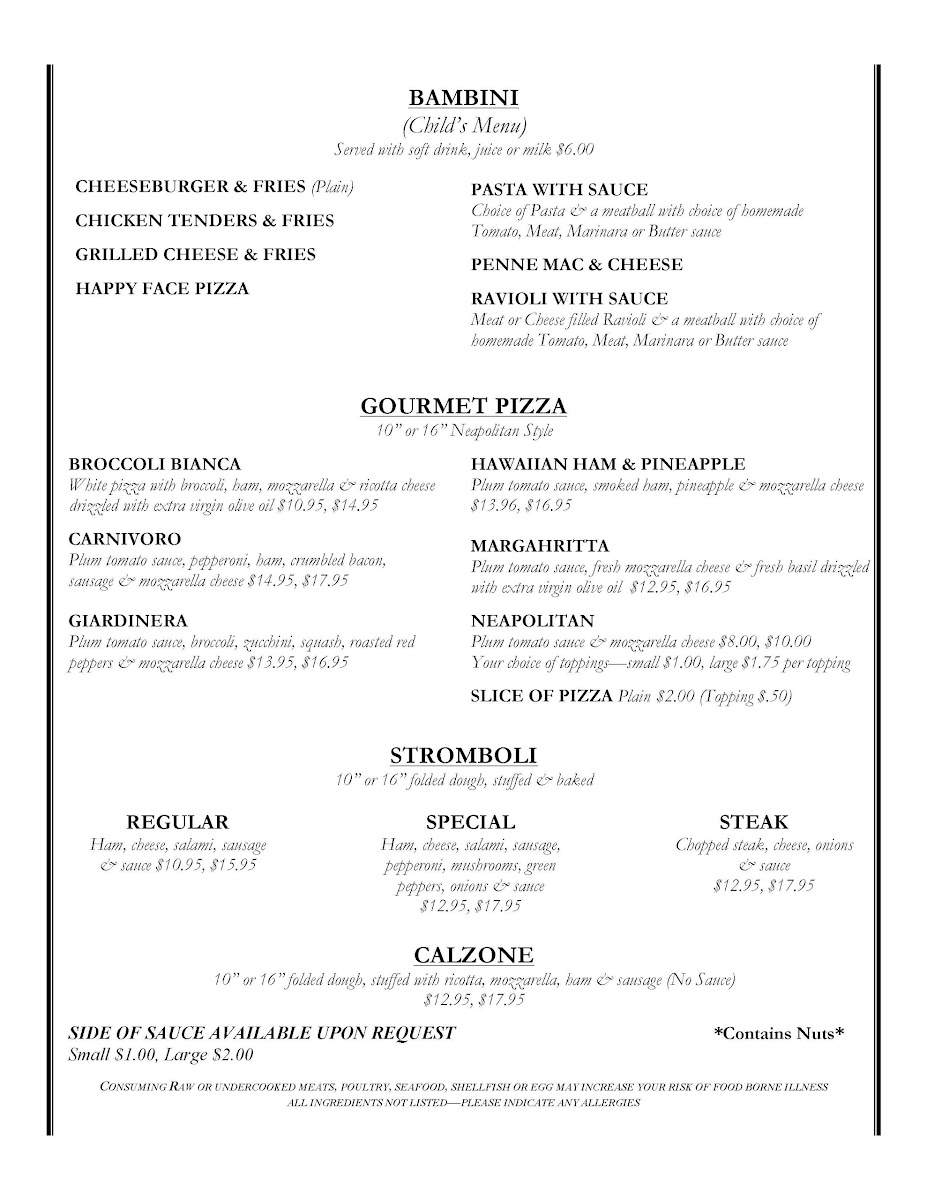 BAMBINI
(Child's Menu)
Served with soft drink, juice or milk $6.00

CHEESEBURGER & FRIES (Plain)

CHICKEN TENDERS & FRIES

GRILLED CHEESE & FRIES

HAPPY FACE PIZZA

PASTA WITH SAUCE
Choice of Pasta & a meatball with choice of homemade Tomato, Meat, Marinara or Butter sauce

PENNE MAC & CHEESE

RAVIOLI WITH SAUCE
Meat or Cheese filled Ravioli & a meatball with choice of homemade Tomato, Meat, Marinara or Butter sauce

GOURMET PIZZA
10" or 16" Neapolitan Style

BROCCOLI BIANCA
White pizza with broccoli, ham, mozzarella & ricotta cheese drizzled with extra virgin olive oil $10.95, $14.95

CARNIVORO
Plum tomato sauce, pepperoni, ham, crumbled bacon, sausage & mozzarella cheese $14.95, $17.95

GIARDINERA
Plum tomato sauce, broccoli, zucchini, squash, roasted red peppers & mozzarella cheese $13.95, $16.95

HAWAIIAN HAM & PINEAPPLE
Plum tomato sauce, smoked ham, pineapple & mozzarella cheese $13.96, $16.95

MARGAHRITTA
Plum tomato sauce, fresh mozzarella cheese & fresh basil drizzled with extra virgin olive oil $12.95, $16.95

NEAPOLITAN
Plum tomato sauce & mozzarella cheese $8.00, $10.00
Your choice of toppings—small $1.00, large $1.75 per topping

SLICE OF PIZZA Plain $2.00 (Topping $.50)

STROMBOLI
10" or 16" folded dough, stuffed & baked

REGULAR
Ham, cheese, salami, sausage & sauce $10.95, $15.95

SPECIAL
Ham, cheese, salami, sausage, pepperoni, mushrooms, green peppers, onions & sauce $12.95, $17.95

STEAK
Chopped steak, cheese, onions & sauce $12.95, $17.95

CALZONE
10" or 16" folded dough, stuffed with ricotta, mozzarella, ham & sausage (No Sauce) $12.95, $17.95

SIDE OF SAUCE AVAILABLE UPON REQUEST
Small $1.00, Large $2.00

*Contains Nuts*

CONSUMING RAW OR UNDERCOOKED MEATS, POULTRY, SEAFOOD, SHELLFISH OR EGG MAY INCREASE YOUR RISK OF FOOD BORNE ILLNESS
ALL INGREDIENTS NOT LISTED—PLEASE INDICATE ANY ALLERGIES